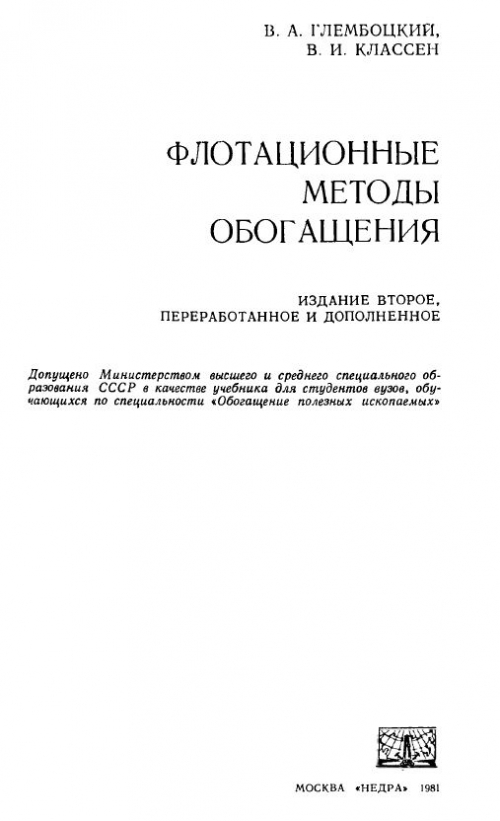 В. А. ГЛЕМБОЦКИЙ,
В. И. КЛАССЕН

ФЛОТАЦИОННЫЕ МЕТОДЫ ОБОГАЩЕНИЯ

ИЗДАНИЕ ВТОРОЕ, ПЕРЕРАБОТАННОЕ И ДОПОЛНЕННОЕ

Допущено Министерством высшего и среднего специального образования СССР в качестве учебника для студентов вузов, обучающихся по специальности «Обогащение полезных ископаемых»

МОСКВА «НЕДРА» 1981